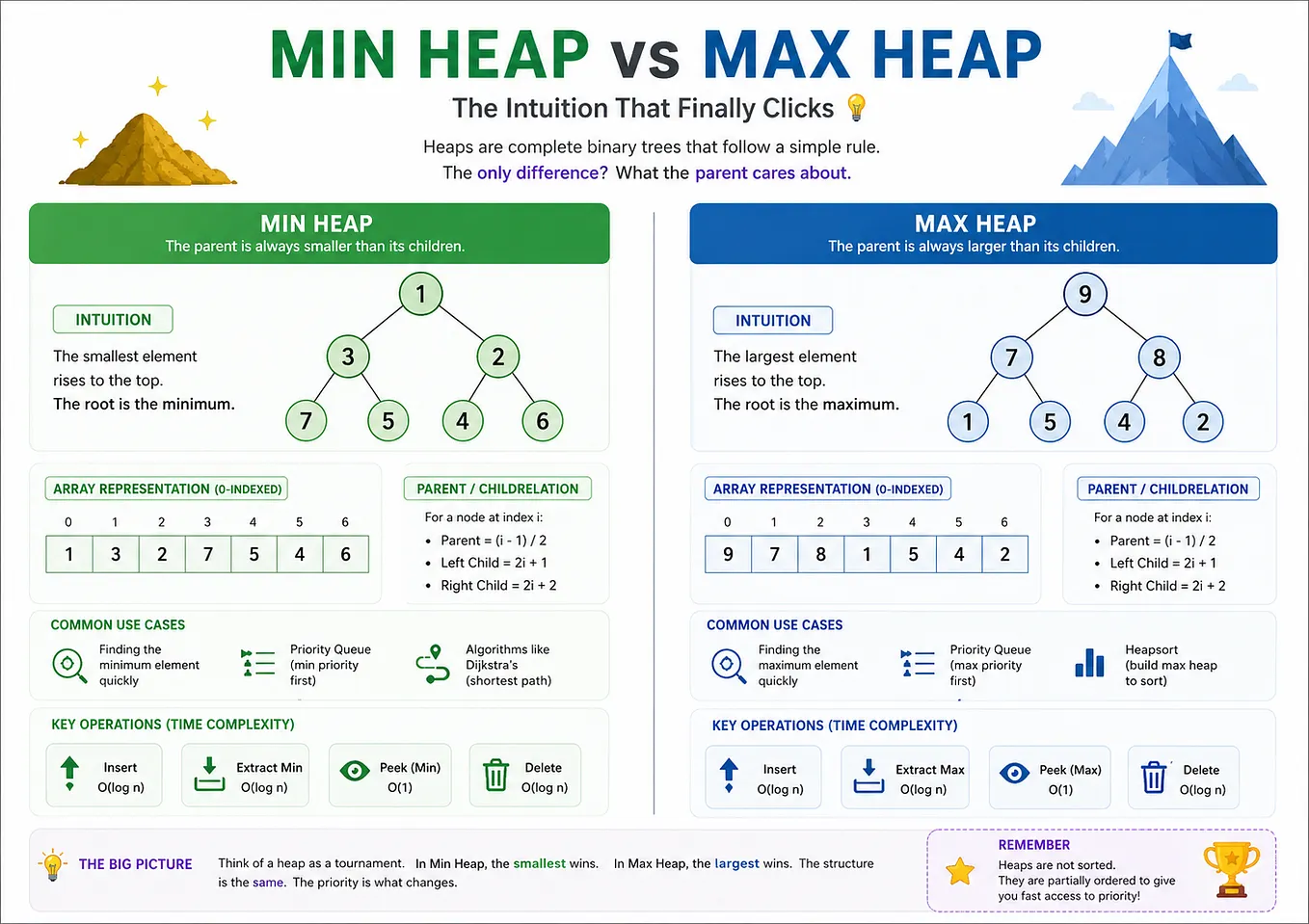 MIN HEAP vs MAX HEAP

The Intuition That Finally Clicks

Heaps are complete binary trees that follow a simple rule.
The only difference? What the parent cares about.

MIN HEAP
The parent is always smaller than its children.

INTUITION
The smallest element rises to the top.
The root is the minimum.

1
3 2
7 5 4 6

ARRAY REPRESENTATION (0-INDEXED)

| 0 | 1 | 2 | 3 | 4 | 5 | 6 |
|---|---|---|---|---|---|---|
| 1 | 3 | 2 | 7 | 5 | 4 | 6 |

PARENT / CHILDRELATION
For a node at index i:
• Parent = (i - 1) / 2
• Left Child = 2i + 1
• Right Child = 2i + 2

COMMON USE CASES
Finding the minimum element quickly
Priority Queue (min priority first)
Algorithms like Dijkstra's (shortest path)

KEY OPERATIONS (TIME COMPLEXITY)
Insert O(log n)
Extract Min O(log n)
Peek (Min) O(1)
Delete O(log n)

MAX HEAP
The parent is always larger than its children.

INTUITION
The largest element rises to the top.
The root is the maximum.

9
7 8
1 5 4 2

ARRAY REPRESENTATION (0-INDEXED)

| 0 | 1 | 2 | 3 | 4 | 5 | 6 |
|---|---|---|---|---|---|---|
| 9 | 7 | 8 | 1 | 5 | 4 | 2 |

PARENT / CHILDRELATION
For a node at index i:
• Parent = (i - 1) / 2
• Left Child = 2i + 1
• Right Child = 2i + 2

COMMON USE CASES
Finding the maximum element quickly
Priority Queue (max priority first)
Heapsort (build max heap to sort)

KEY OPERATIONS (TIME COMPLEXITY)
Insert O(log n)
Extract Max O(log n)
Peek (Max) O(1)
Delete O(log n)

THE BIG PICTURE
Think of a heap as a tournament. In Min Heap, the smallest wins. In Max Heap, the largest wins. The structure is the same. The priority is what changes.

REMEMBER
Heaps are not sorted.
They are partially ordered to give you fast access to priority!